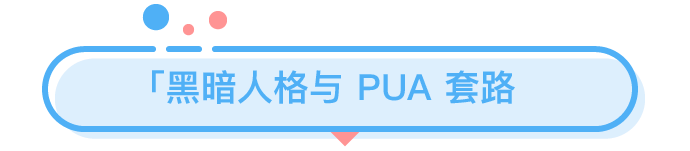 「黑暗人格与 PUA 套路